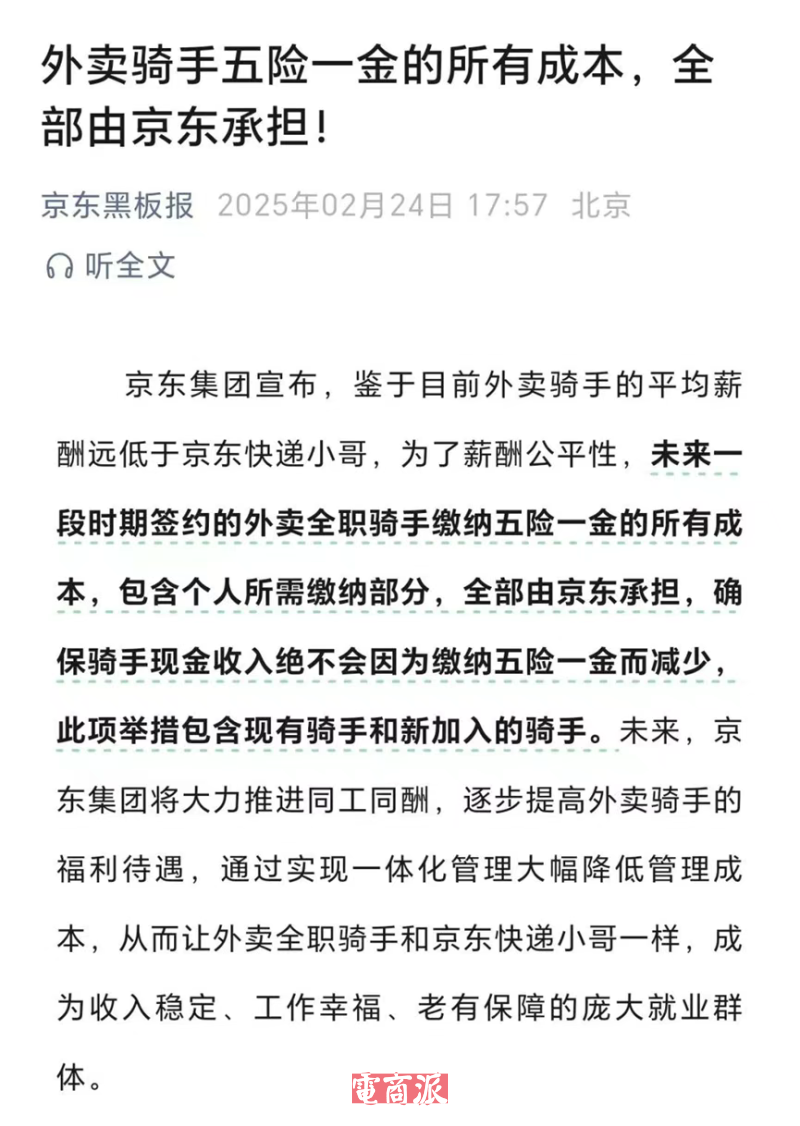 外卖骑手五险一金的所有成本，全部由京东承担！

京东黑板报 2025年02月24日 17:57 北京

听全文

京东集团宣布，鉴于目前外卖骑手的平均薪酬远低于京东快递小哥，为了薪酬公平性，未来一段时期签约的外卖全职骑手缴纳五险一金的所有成本，包含个人所需缴纳部分，全部由京东承担，确保骑手现金收入绝不会因为缴纳五险一金而减少，此项举措包含现有骑手和新加入的骑手。未来，京东集团将大力推进同工同酬，逐步提高外卖骑手的福利待遇，通过实现一体化管理大幅降低管理成本，从而让外卖全职骑手和京东快递小哥一样，成为收入稳定、工作幸福、老有保障的庞大就业群体。

電商派